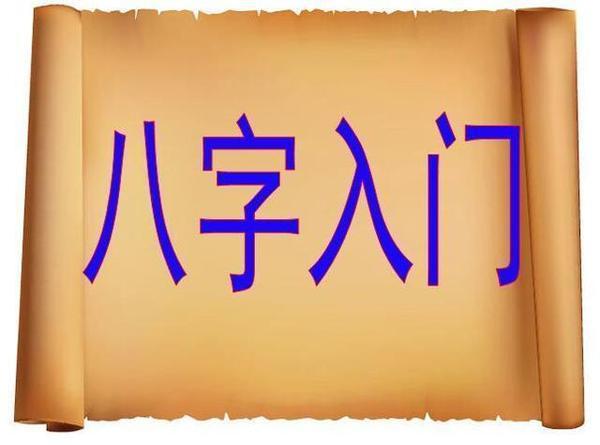 八字入门